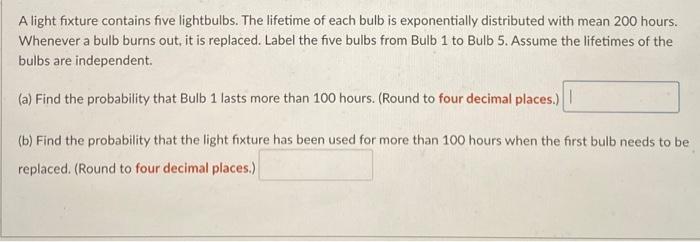 A light fixture contains five lightbulbs. The lifetime of each bulb is exponentially distributed with mean 200 hours. Whenever a bulb burns out, it is replaced. Label the five bulbs from Bulb 1 to Bulb 5. Assume the lifetimes of the bulbs are independent.

(a) Find the probability that Bulb 1 lasts more than 100 hours. (Round to four decimal places.)

(b) Find the probability that the light fixture has been used for more than 100 hours when the first bulb needs to be replaced. (Round to four decimal places.)